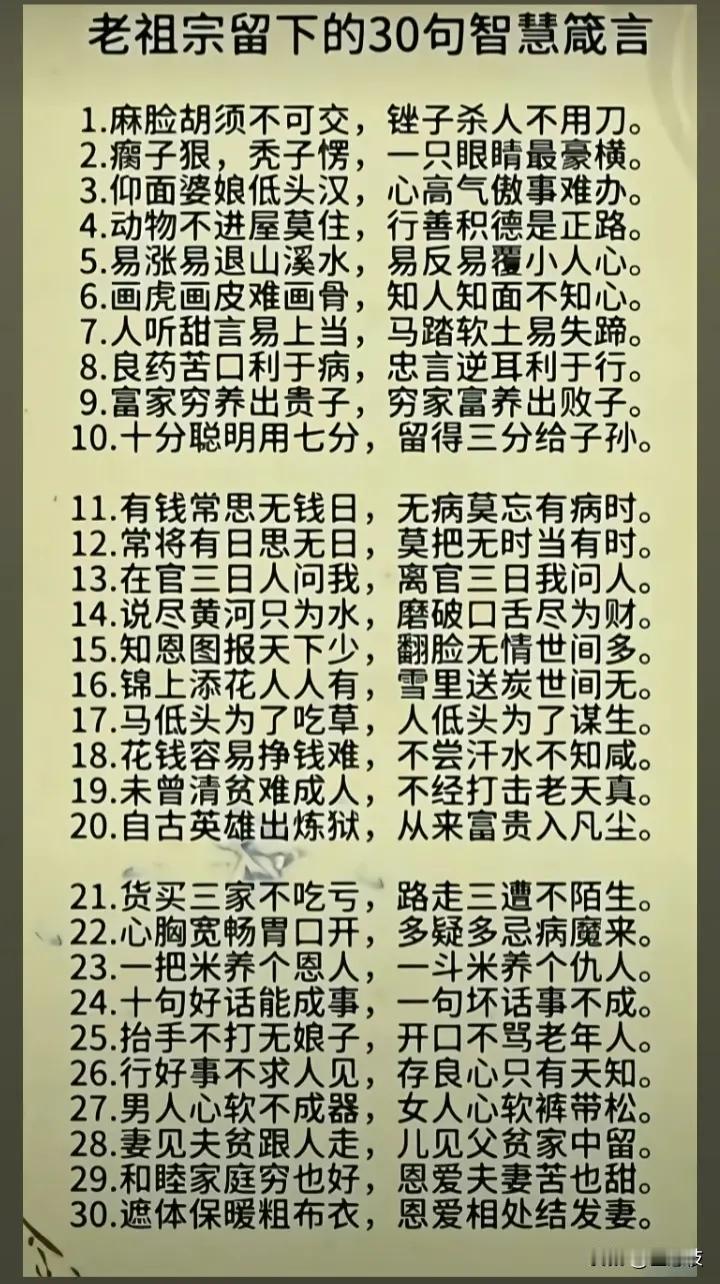 老祖宗留下的30句智慧箴言

1.麻脸胡须不可交，锉子杀人不用刀。
2.瘸子狠，秃子愣，一只眼睛最豪横。
3.仰面婆娘低头汉，心高气傲事难办。
4.动物不进屋莫住，行善积德是正路。
5.易涨易退山溪水，易反易覆小人心。
6.画虎画皮难画骨，知人知面不知心。
7.人听甜言易上当，马踏软土易失蹄。
8.良药苦口利于病，忠言逆耳利于行。
9.富家穷养出贵子，穷家富养出败子。
10.十分聪明用七分，留得三分给子孙。

11.有钱常思无钱日，无病莫忘有病时。
12.常将有日思无日，莫把无时当有时。
13.在官三日人问我，离官三日我问人。
14.说尽黄河只为水，磨破口舌尽为财。
15.知恩图报天下少，翻脸无情世间多。
16.锦上添花人人有，雪里送炭世间无。
17.马低头为了吃草，人低头为了谋生。
18.花钱容易挣钱难，不尝汗水不知咸。
19.未曾清贫难成人，不经打击老天真。
20.自古英雄出炼狱，从来富贵入凡尘。

21.货买三家不吃亏，路走三遭不陌生。
22.心胸宽畅胃口开，多疑多忌病魔来。
23.一把米养个恩人，一斗米养个仇人。
24.十句好话能成事，一句坏话事不成。
25.抬手不打无娘子，开口不骂老年人。
26.行好事不求人见，存良心只有天知。
27.男人心软不成器，女人心软裤带松。
28.妻见夫贫跟人走，儿见父贫家中留。
29.和睦家庭穷也好，恩爱夫妻苦也甜。
30.遮体保暖粗布衣，恩爱相处结发妻。